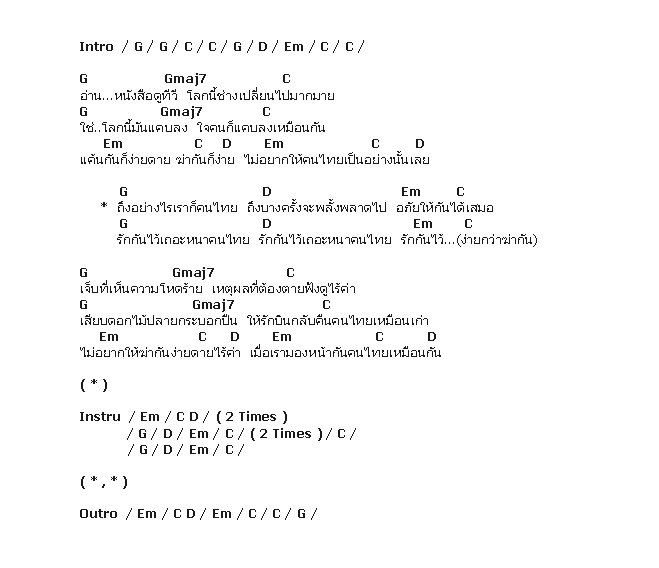 Intro / G / G / C / C / G / D / Em / C / C /

G Gmaj7 C
อ่าน...หนังสือดูทีวี โลกนี้ช่างเปลี่ยนไปมากมาย
G Gmaj7 C
ใช่..โลกนี้มันแคบลง ใจคนก็แคบลงเหมือนกัน
Em C D Em C D
แค้นกันก็ง่ายดาย ฆ่ากันก็ง่าย ไม่อยากให้คนไทยเป็นอย่างนั้นเลย

G D Em C
* ถึงอย่างไรเราก็คนไทย ถึงบางครั้งจะพลั้งพลาดไป อภัยให้กันได้เสมอ
G D Em C
รักกันไว้เถอะหนาคนไทย รักกันไว้เถอะหนาคนไทย รักกันไว้...(ง่ายกว่าฆ่ากัน)

G Gmaj7 C
เจ็บที่เห็นความโหดร้าย เหตุผลที่ต้องตายฟังดูไร้ค่า
G Gmaj7 C
เสียบดอกไม้ปลายกระบอกปืน ให้รักบินกลับคืนคนไทยเหมือนเก่า
Em C D Em C D
ไม่อยากให้ฆ่ากันง่ายดายไร้ค่า เมื่อเรามองหน้ากันคนไทยเหมือนกัน

( * )

Instru / Em / C D / ( 2 Times )
/ G / D / Em / C / ( 2 Times ) / C /
/ G / D / Em / C /

( * , * )

Outro / Em / C D / Em / C / C / G /